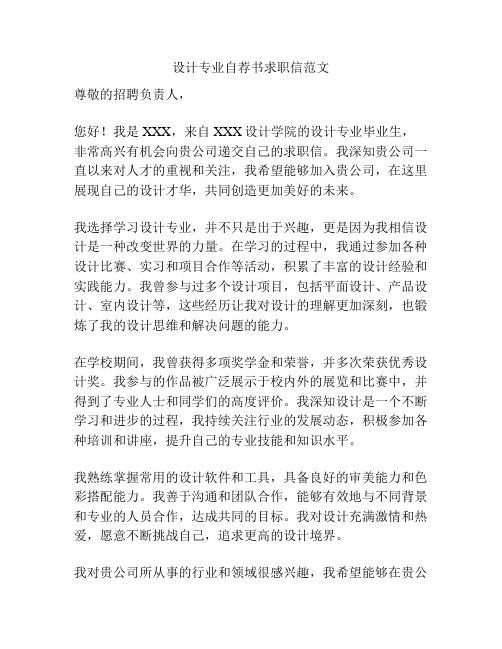 设计专业自荐书求职信范文

尊敬的招聘负责人，

您好！我是 XXX，来自 XXX 设计学院的设计专业毕业生，非常高兴有机会向贵公司递交自己的求职信。我深知贵公司一直以来对人才的重视和关注，我希望能够加入贵公司，在这里展现自己的设计才华，共同创造更加美好的未来。

我选择学习设计专业，并不只是出于兴趣，更是因为我相信设计是一种改变世界的力量。在学习的过程中，我通过参加各种设计比赛、实习和项目合作等活动，积累了丰富的设计经验和实践能力。我曾参与过多个设计项目，包括平面设计、产品设计、室内设计等，这些经历让我对设计的理解更加深刻，也锻炼了我的设计思维和解决问题的能力。

在学校期间，我曾获得多项奖学金和荣誉，并多次荣获优秀设计奖。我参与的作品被广泛展示于校内外的展览和比赛中，并得到了专业人士和同学们的高度评价。我深知设计是一个不断学习和进步的过程，我持续关注行业的发展动态，积极参加各种培训和讲座，提升自己的专业技能和知识水平。

我熟练掌握常用的设计软件和工具，具备良好的审美能力和色彩搭配能力。我善于沟通和团队合作，能够有效地与不同背景和专业的人员合作，达成共同的目标。我对设计充满激情和热爱，愿意不断挑战自己，追求更高的设计境界。

我对贵公司所从事的行业和领域很感兴趣，我希望能够在贵公